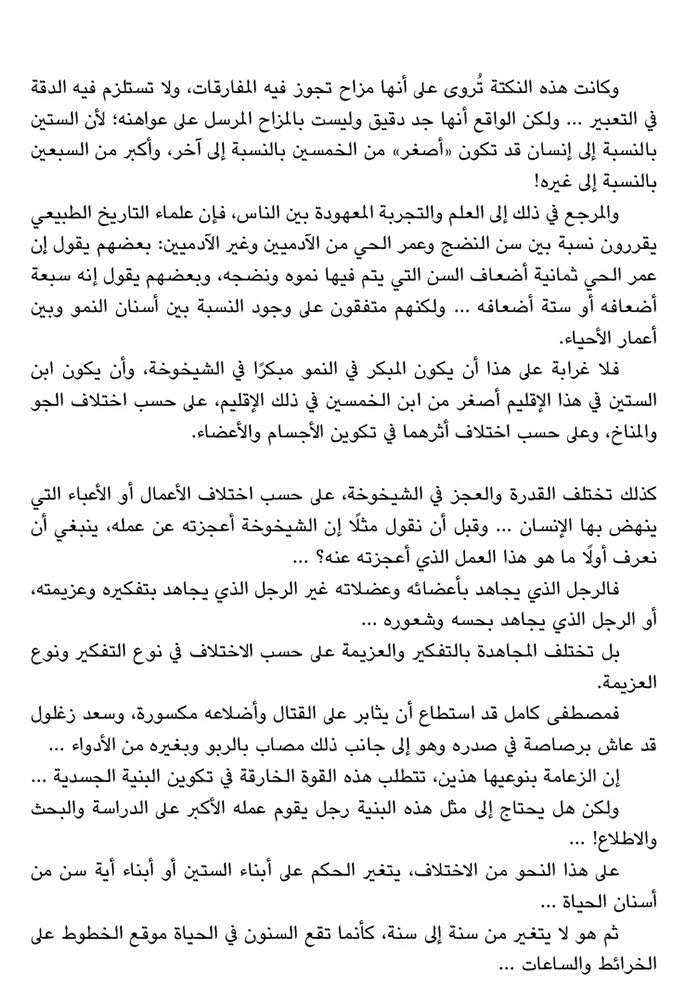 وكانت هذه النكتة تُروى على أنها مزاح تجوز فيه المفارقات، ولا تستلزم فيه الدقة في التعبير ... ولكن الواقع أنها جد دقيق وليست بالمزاح المرسل على عواهنه؛ لأن الستين بالنسبة إلى إنسان قد تكون «أصغر» من الخمسين بالنسبة إلى آخر، وأكبر من السبعين بالنسبة إلى غيره!

والمرجع في ذلك إلى العلم والتجربة المعهودة بين الناس، فإن علماء التاريخ الطبيعي يقررون نسبة بين سن النضج وعمر الحي من الآدميين وغير الآدميين: بعضهم يقول إن عمر الحي ثمانية أضعاف السن التي يتم فيها نموه ونضجه، وبعضهم يقول إنه سبعة أضعافه أو ستة أضعافه ... ولكنهم متفقون على وجود النسبة بين أسنان النمو وبين أعمار الأحياء.

فلا غرابة على هذا أن يكون المبكر في النمو مبكرًا في الشيخوخة، وأن يكون ابن الستين في هذا الإقليم أصغر من ابن الخمسين في ذلك الإقليم، على حسب اختلاف الجو والمناخ، وعلى حسب اختلاف أثرهما في تكوين الأجسام والأعضاء.

كذلك تختلف القدرة والعجز في الشيخوخة، على حسب اختلاف الأعمال أو الأعباء التي ينهض بها الإنسان ... وقبل أن نقول مثلًا إن الشيخوخة أعجزته عن عمله، ينبغي أن نعرف أولًا ما هو هذا العمل الذي أعجزته عنه؟ ...

فالرجل الذي يجاهد بأعضائه وعضلاته غير الرجل الذي يجاهد بتفكيره وعزيمته، أو الرجل الذي يجاهد بحسه وشعوره ...

بل تختلف المجاهدة بالتفكير والعزيمة على حسب الاختلاف في نوع التفكير ونوع العزيمة.

فمصطفى كامل قد استطاع أن يثابر على القتال وأضلاعه مكسورة، وسعد زغلول قد عاش برصاصة في صدره وهو إلى جانب ذلك مصاب بالربو وبغيره من الأدواء ...

إن الزعامة بنوعيها هذين، تتطلب هذه القوة الخارقة في تكوين البنية الجسدية ...

ولكن هل يحتاج إلى مثل هذه البنية رجل يقوم عمله الأكبر على الدراسة والبحث والاطلاع! ...

على هذا النحو من الاختلاف، يتغير الحكم على أبناء الستين أو أبناء أية سن من أسنان الحياة ...

ثم هو لا يتغير من سنة إلى سنة، كأنما تقع السنون في الحياة موقع الخطوط على الخرائط والساعات ...